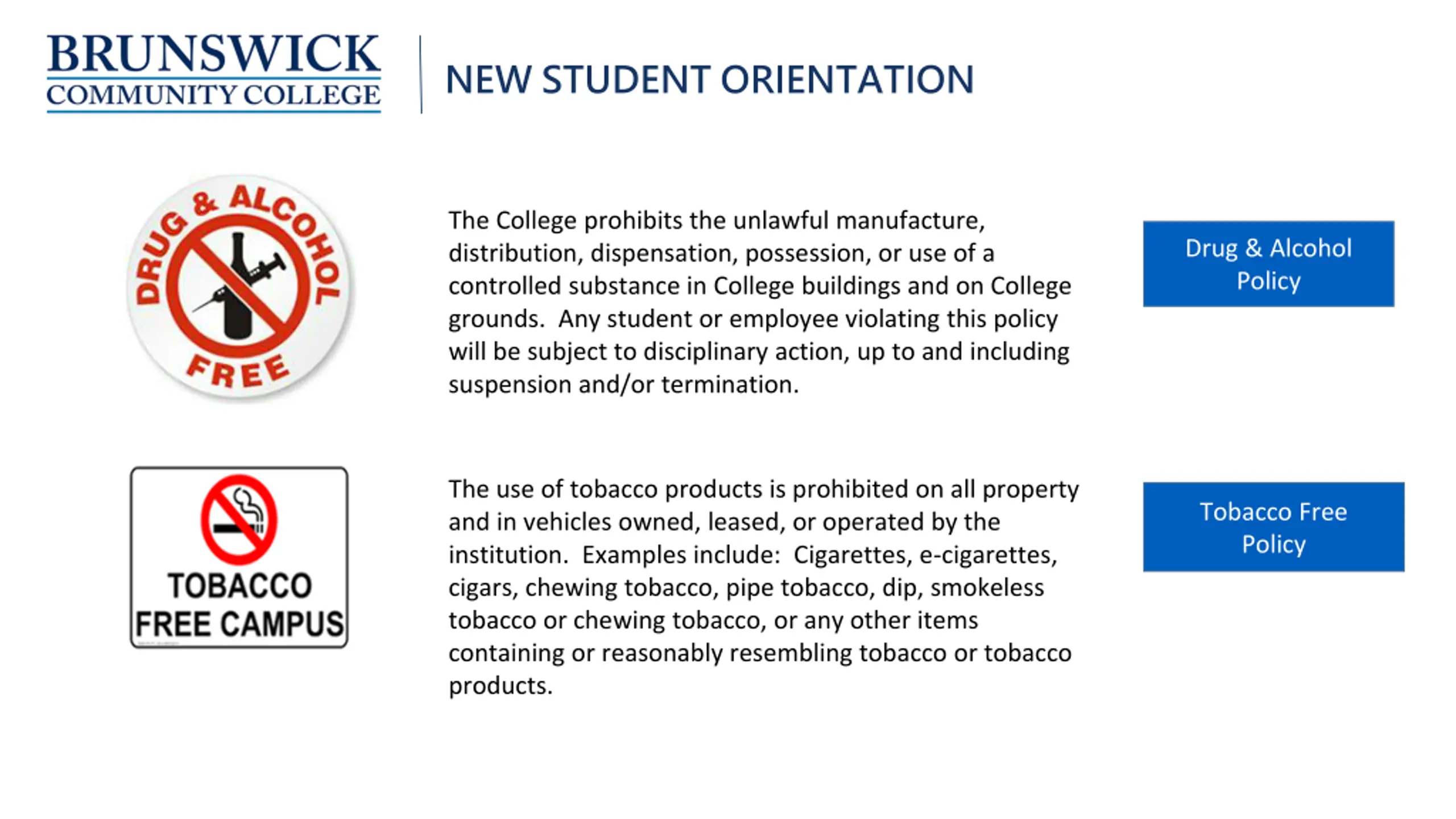 BRUNSWICK COMMUNITY COLLEGE

NEW STUDENT ORIENTATION

DRUG & ALCOHOL FREE

The College prohibits the unlawful manufacture, distribution, dispensation, possession, or use of a controlled substance in College buildings and on College grounds. Any student or employee violating this policy will be subject to disciplinary action, up to and including suspension and/or termination.

Drug & Alcohol Policy

TOBACCO FREE CAMPUS

The use of tobacco products is prohibited on all property and in vehicles owned, leased, or operated by the institution. Examples include: Cigarettes, e-cigarettes, cigars, chewing tobacco, pipe tobacco, dip, smokeless tobacco or chewing tobacco, or any other items containing or reasonably resembling tobacco or tobacco products.

Tobacco Free Policy